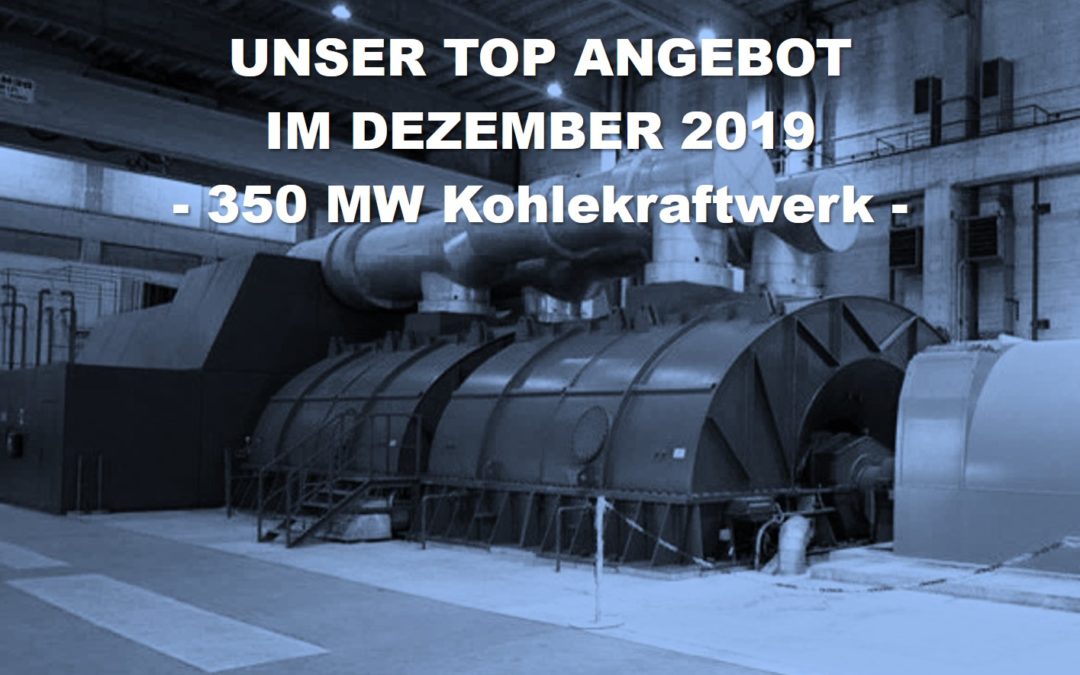 UNSER TOP ANGEBOT
IM DEZEMBER 2019
- 350 MW Kohlekraftwerk -